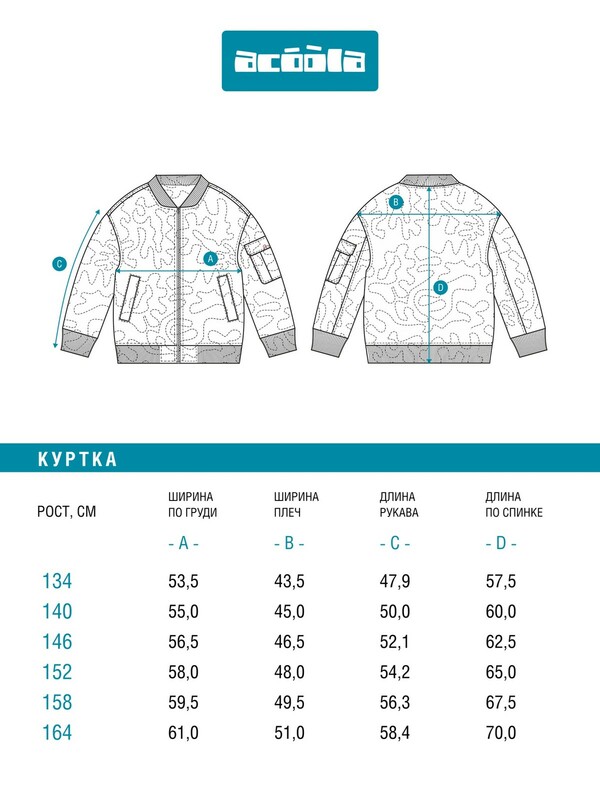 acoola

C

A

B

D

КУРТКА

| РОСТ, СМ | ШИРИНА ПО ГРУДИ - A - | ШИРИНА ПЛЕЧ - B - | ДЛИНА РУКАВА - C - | ДЛИНА ПО СПИНКЕ - D - |
|---|---|---|---|---|
| 134 | 53,5 | 43,5 | 47,9 | 57,5 |
| 140 | 55,0 | 45,0 | 50,0 | 60,0 |
| 146 | 56,5 | 46,5 | 52,1 | 62,5 |
| 152 | 58,0 | 48,0 | 54,2 | 65,0 |
| 158 | 59,5 | 49,5 | 56,3 | 67,5 |
| 164 | 61,0 | 51,0 | 58,4 | 70,0 |